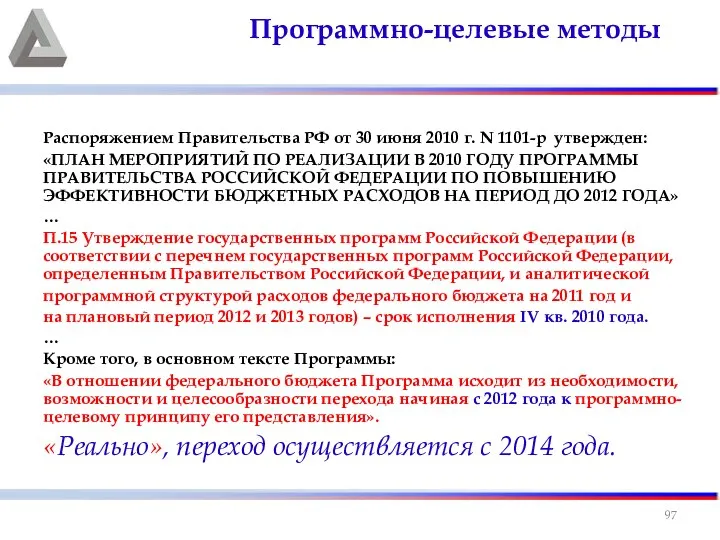 Программно-целевые методы

Распоряжением Правительства РФ от 30 июня 2010 г. N 1101-р утвержден:
«ПЛАН МЕРОПРИЯТИЙ ПО РЕАЛИЗАЦИИ В 2010 ГОДУ ПРОГРАММЫ ПРАВИТЕЛЬСТВА РОССИЙСКОЙ ФЕДЕРАЦИИ ПО ПОВЫШЕНИЮ ЭФФЕКТИВНОСТИ БЮДЖЕТНЫХ РАСХОДОВ НА ПЕРИОД ДО 2012 ГОДА»
…
П.15 Утверждение государственных программ Российской Федерации (в соответствии с перечнем государственных программ Российской Федерации, определенным Правительством Российской Федерации, и аналитической программной структурой расходов федерального бюджета на 2011 год и на плановый период 2012 и 2013 годов) – срок исполнения IV кв. 2010 года.
…
Кроме того, в основном тексте Программы:
«В отношении федерального бюджета Программа исходит из необходимости, возможности и целесообразности перехода начиная с 2012 года к программно-целевому принципу его представления».

«Реально», переход осуществляется с 2014 года.

97